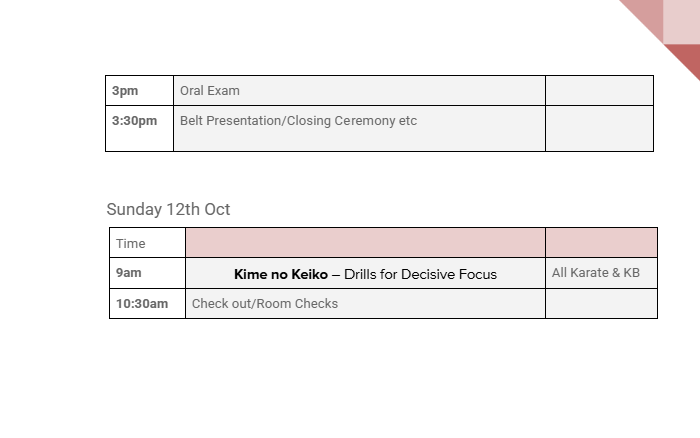 | 3pm | Oral Exam | |
|---|---|---|
| 3:30pm | Belt Presentation/Closing Ceremony etc | |

Sunday 12th Oct

| Time | | |
|---|---|---|
| 9am | Kime no Keiko – Drills for Decisive Focus | All Karate & KB |
| 10:30am | Check out/Room Checks | |